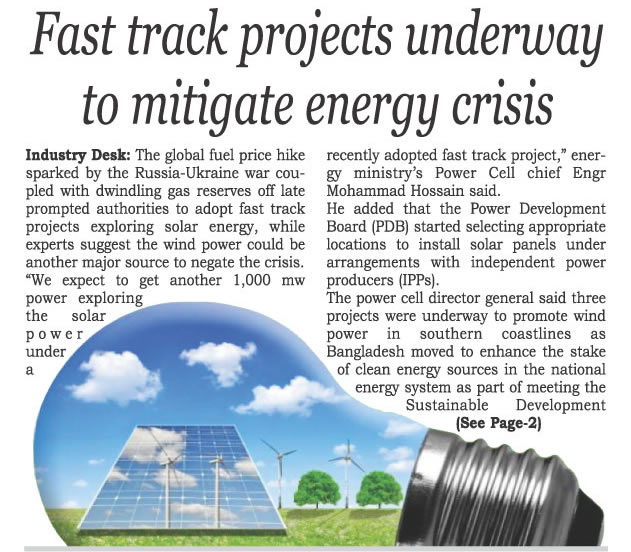 Fast track projects underway to mitigate energy crisis

Industry Desk: The global fuel price hike sparked by the Russia-Ukraine war coupled with dwindling gas reserves off late prompted authorities to adopt fast track projects exploring solar energy, while experts suggest the wind power could be another major source to negate the crisis. "We expect to get another 1,000 mw power exploring the solar power under a recently adopted fast track project," energy ministry's Power Cell chief Engr Mohammad Hossain said.

He added that the Power Development Board (PDB) started selecting appropriate locations to install solar panels under arrangements with independent power producers (IPPs).

The power cell director general said three projects were underway to promote wind power in southern coastlines as Bangladesh moved to enhance the stake of clean energy sources in the national energy system as part of meeting the Sustainable Development

(See Page-2)